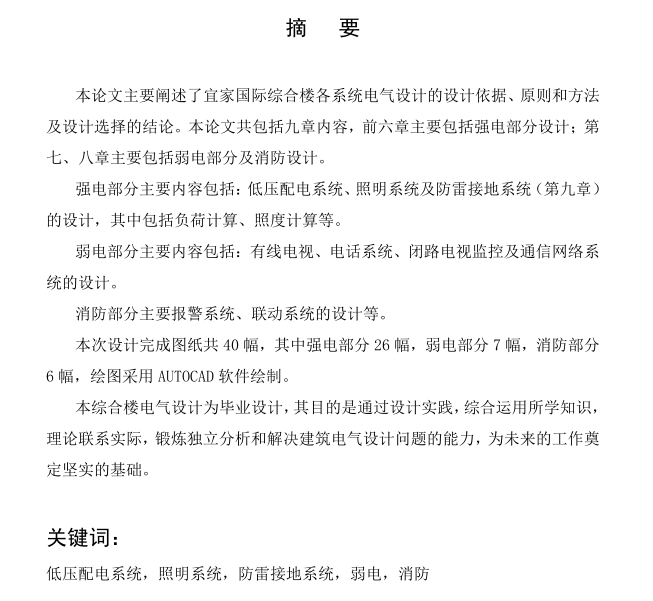 摘　要

本论文主要阐述了宜家国际综合楼各系统电气设计的设计依据、原则和方法及设计选择的结论。本论文共包括九章内容，前六章主要包括强电部分设计；第七、八章主要包括弱电部分及消防设计。

强电部分主要内容包括：低压配电系统、照明系统及防雷接地系统（第九章）的设计，其中包括负荷计算、照度计算等。

弱电部分主要内容包括：有线电视、电话系统、闭路电视监控及通信网络系统的设计。

消防部分主要报警系统、联动系统的设计等。

本次设计完成图纸共 40 幅，其中强电部分 26 幅，弱电部分 7 幅，消防部分 6 幅，绘图采用 AUTOCAD 软件绘制。

本综合楼电气设计为毕业设计，其目的是通过设计实践，综合运用所学知识，理论联系实际，锻炼独立分析和解决建筑电气设计问题的能力，为未来的工作奠定坚实的基础。

关键词：

低压配电系统，照明系统，防雷接地系统，弱电，消防